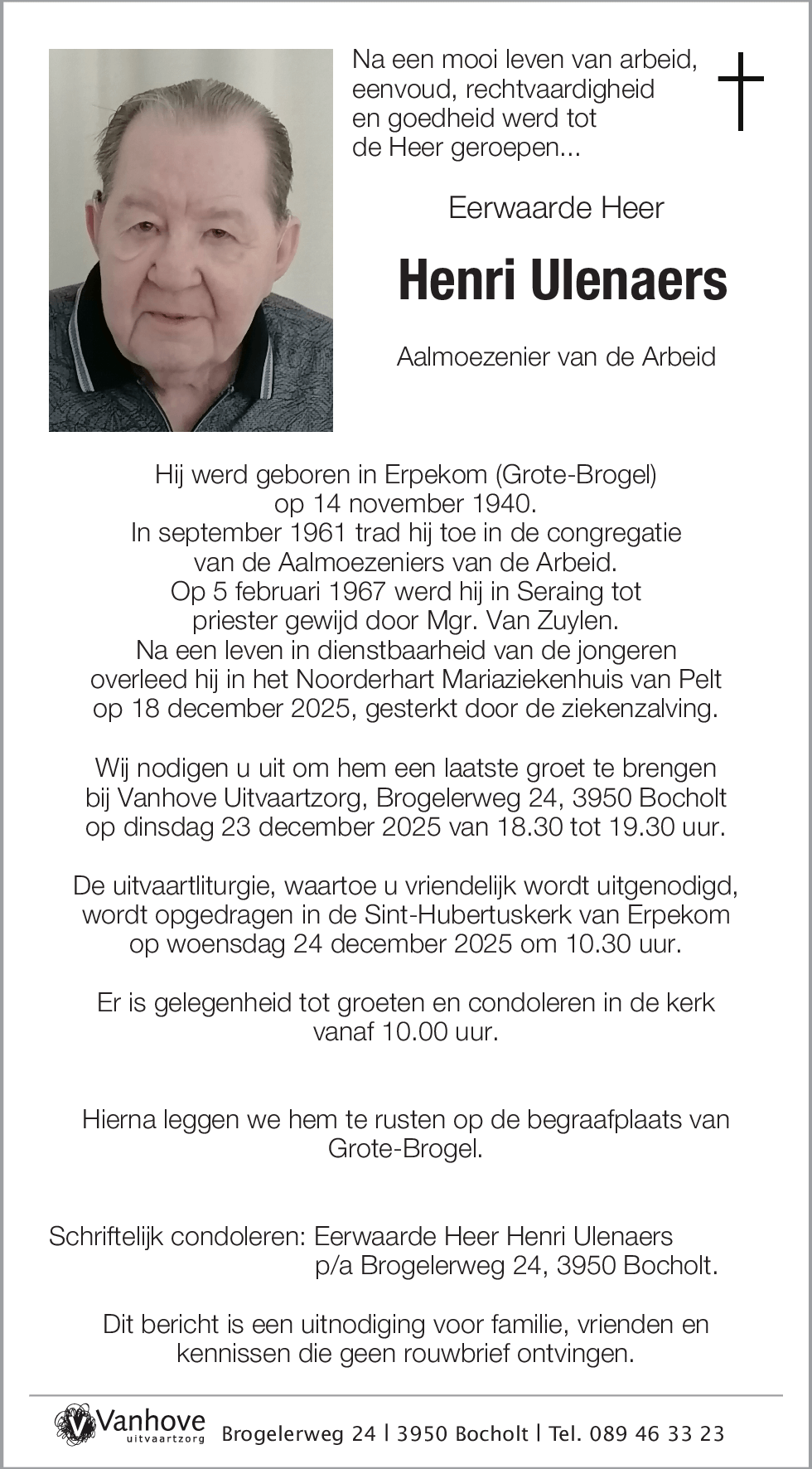 Na een mooi leven van arbeid, eenvoud, rechtvaardigheid en goedheid werd tot de Heer geroepen...

Eerwaarde Heer

Henri Ulenaers

Aalmoezenier van de Arbeid

Hij werd geboren in Erpekom (Grote-Brogel) op 14 november 1940.
In september 1961 trad hij toe in de congregatie van de Aalmoezeniers van de Arbeid.
Op 5 februari 1967 werd hij in Seraing tot priester gewijd door Mgr. Van Zuylen.
Na een leven in dienstbaarheid van de jongeren overleed hij in het Noorderhart Mariaziekenhuis van Pelt op 18 december 2025, gesterkt door de ziekenzalving.

Wij nodigen u uit om hem een laatste groet te brengen bij Vanhove Uitvaartzorg, Brogelerweg 24, 3950 Bocholt op dinsdag 23 december 2025 van 18.30 tot 19.30 uur.

De uitvaartliturgie, waartoe u vriendelijk wordt uitgenodigd, wordt opgedragen in de Sint-Hubertuskerk van Erpekom op woensdag 24 december 2025 om 10.30 uur.

Er is gelegenheid tot groeten en condoleren in de kerk vanaf 10.00 uur.

Hierna leggen we hem te rusten op de begraafplaats van Grote-Brogel.

Schriftelijk condoleren: Eerwaarde Heer Henri Ulenaers
p/a Brogelerweg 24, 3950 Bocholt.

Dit bericht is een uitnodiging voor familie, vrienden en kennissen die geen rouwbrief ontvingen.

Vanhove uitvaartzorg Brogelerweg 24 | 3950 Bocholt | Tel. 089 46 33 23